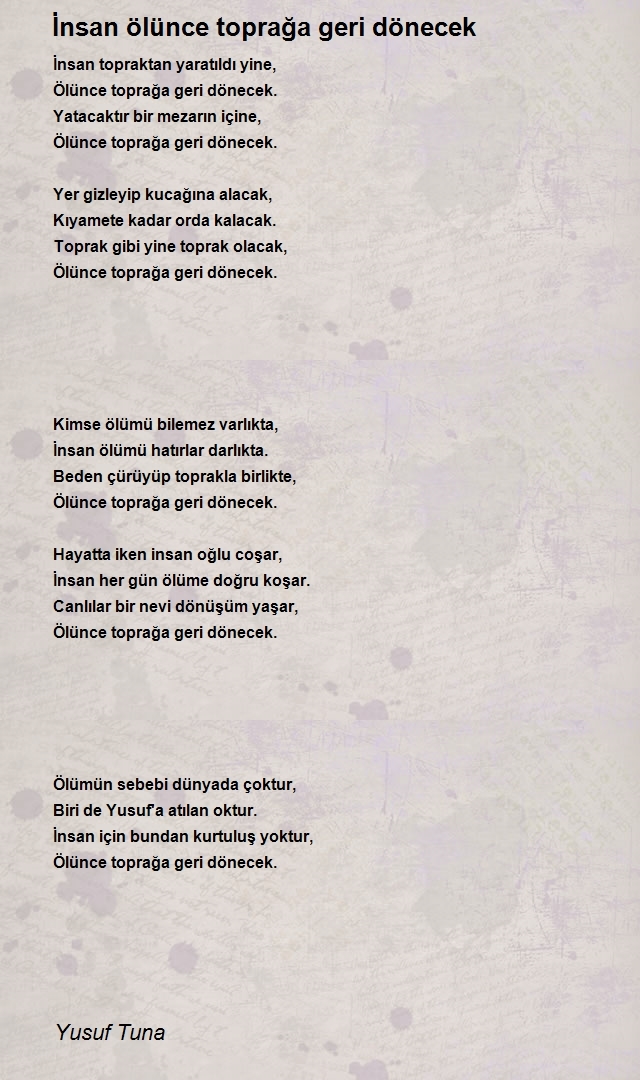 İnsan ölünce toprağa geri dönecek

İnsan topraktan yaratıldı yine,
Ölünce toprağa geri dönecek.
Yatacaktır bir mezarın içine,
Ölünce toprağa geri dönecek.

Yer gizleyip kucağına alacak,
Kıyamete kadar orda kalacak.
Toprak gibi yine toprak olacak,
Ölünce toprağa geri dönecek.

Kimse ölümü bilemez varlıkta,
İnsan ölümü hatırlar darlıkta.
Beden çürüyüp toprakla birlikte,
Ölünce toprağa geri dönecek.

Hayatta iken insan oğlu coşar,
İnsan her gün ölüme doğru koşar.
Canlılar bir nevi dönüşüm yaşar,
Ölünce toprağa geri dönecek.

Ölümün sebebi dünyada çoktur,
Biri de Yusuf'a atılan oktur.
İnsan için bundan kurtuluş yoktur,
Ölünce toprağa geri dönecek.

Yusuf Tuna